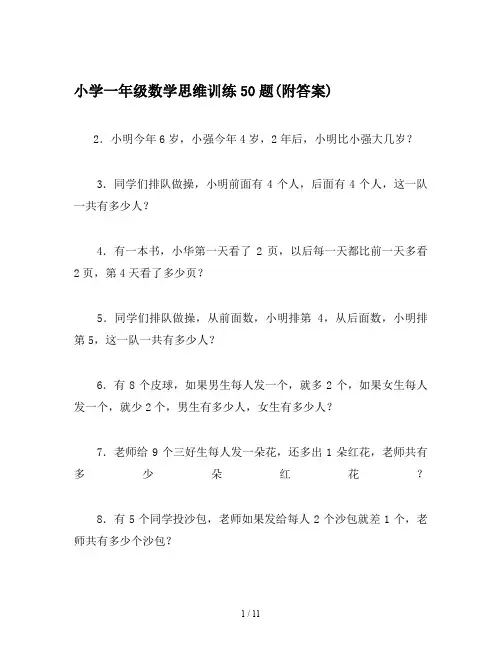 小学一年级数学思维训练50题(附答案)

2．小明今年6岁，小强今年4岁，2年后，小明比小强大几岁？

3．同学们排队做操，小明前面有4个人，后面有4个人，这一队一共有多少人？

4．有一本书，小华第一天看了2页，以后每一天都比前一天多看2页，第4天看了多少页？

5．同学们排队做操，从前面数，小明排第4，从后面数，小明排第5，这一队一共有多少人？

6．有8个皮球，如果男生每人发一个，就多2个，如果女生每人发一个，就少2个，男生有多少人，女生有多少人？

7．老师给9个三好生每人发一朵花，还多出1朵红花，老师共有多少朵红花？

8．有5个同学投沙包，老师如果发给每人2个沙包就差1个，老师共有多少个沙包？

1 / 11